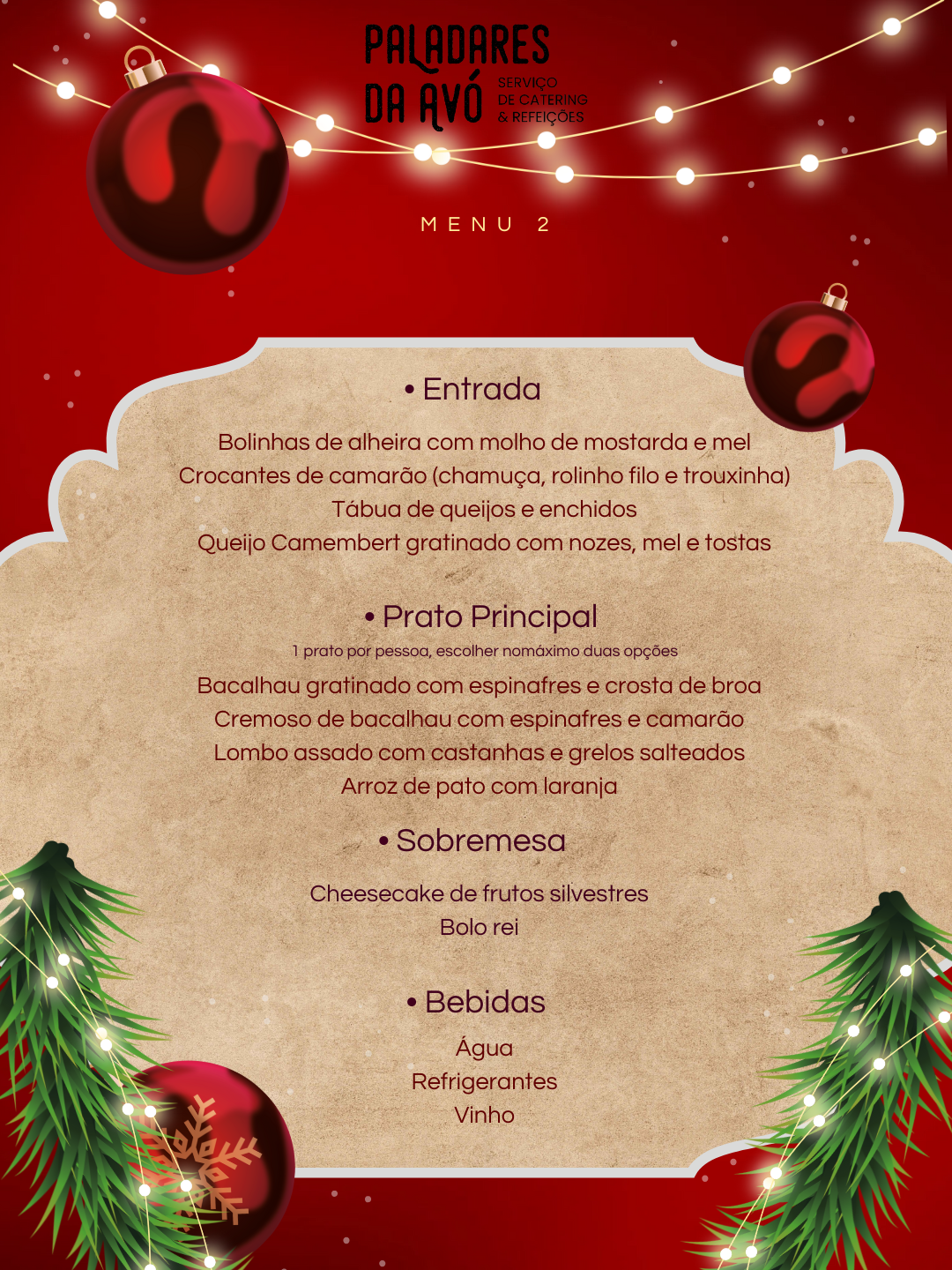 PALADARES
DA AVÓ
SERVIÇO
DE CATERING
& REFEIÇÕES

MENU 2

• Entrada

Bolinhas de alheira com molho de mostarda e mel
Crocantes de camarão (chamuça, rolinho filo e trouxinha)
Tábua de queijos e enchidos
Queijo Camembert gratinado com nozes, mel e tostas

• Prato Principal

1 prato por pessoa, escolher nomáximo duas opções

Bacalhau gratinado com espinafres e crosta de broa
Cremoso de bacalhau com espinafres e camarão
Lombo assado com castanhas e grelos salteados
Arroz de pato com laranja

• Sobremesa

Cheesecake de frutos silvestres
Bolo rei

• Bebidas

Água
Refrigerantes
Vinho